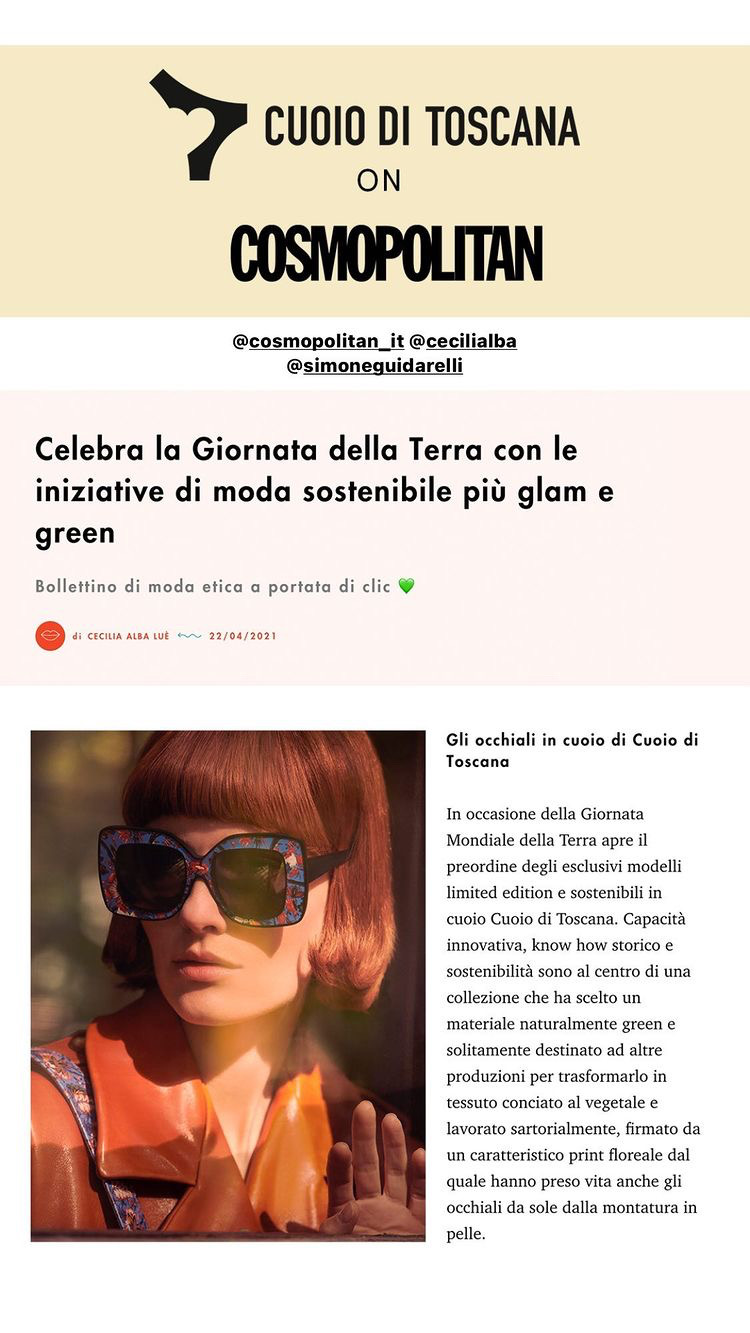 CUOIO DI TOSCANA
ON
COSMOPOLITAN

@cosmopolitan_it @cecilialba
@simoneguidarelli

Celebra la Giornata della Terra con le iniziative di moda sostenibile più glam e green

Bollettino di moda etica a portata di clic 💚

di CECILIA ALBA LUÈ 22/04/2021

Gli occhiali in cuoio di Cuoio di Toscana

In occasione della Giornata Mondiale della Terra apre il preordine degli esclusivi modelli limited edition e sostenibili in cuoio Cuoio di Toscana. Capacità innovativa, know how storico e sostenibilità sono al centro di una collezione che ha scelto un materiale naturalmente green e solitamente destinato ad altre produzioni per trasformarlo in tessuto conciato al vegetale e lavorato sartorialmente, firmato da un caratteristico print floreale dal quale hanno preso vita anche gli occhiali da sole dalla montatura in pelle.